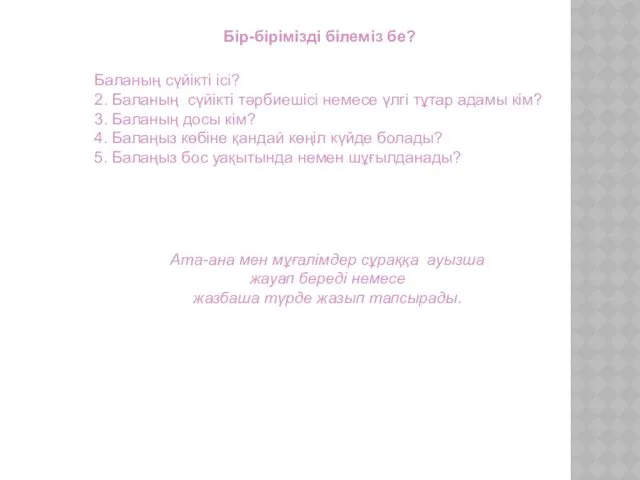 Бір-бірімізді білеміз бе?

Баланың сүйікті ісі?
2. Баланың  сүйікті тәрбиешісі немесе үлгі тұтар адамы кім?
3. Баланың досы кім?
4. Балаңыз көбіне қандай көңіл күйде болады?
5. Балаңыз бос уақытында немен шұғылданады?

Ата-ана мен мұғалімдер сұраққа  ауызша жауап береді немесе жазбаша түрде жазып тапсырады.